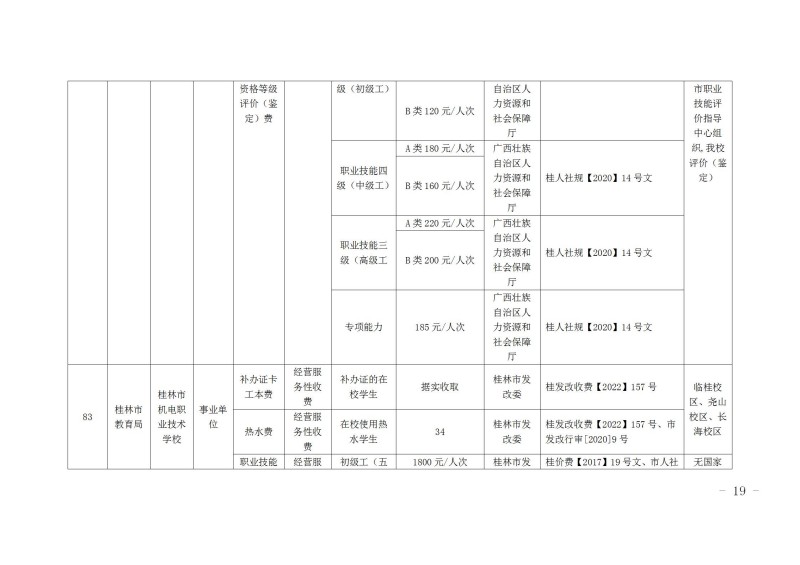 |  |  |  |  | 资格等级评价（鉴定）费 |  | 级（初级工） | B类120元/人次 | 自治区人力资源和社会保障厅 |  | 市职业技能评价指导中心组织，我校评价（鉴定） |
|---|---|---|---|---|---|---|---|---|---|---|
|  |  |  |  |  |  | 职业技能四级（中级工） | A类180元/人次 | 广西壮族自治区人力资源和社会保障厅 | 桂人社规【2020】14号文 |  |
|  |  |  |  |  |  |  | B类160元/人次 |  |  |  |
|  |  |  |  |  |  | 职业技能三级（高级工 | A类220元/人次 | 广西壮族自治区人力资源和社会保障厅 | 桂人社规【2020】14号文 |  |
|  |  |  |  |  |  |  | B类200元/人次 |  |  |  |
|  |  |  |  |  |  | 专项能力 | 185元/人次 | 广西壮族自治区人力资源和社会保障厅 | 桂人社规【2020】14号文 |  |
| 83 | 桂林市教育局 | 桂林市机电职业技术学校 | 事业单位 | 补办证卡工本费 | 经营服务性收费 | 补办证的在校学生 | 据实收取 | 桂林市发改委 | 桂发改收费【2022】157号 | 临桂校区、尧山校区、长海校区 |
|  |  |  |  | 热水费 | 经营服务性收费 | 在校使用热水学生 | 34 | 桂林市发改委 | 桂发改收费【2022】157号、市发改行审[2020]9号 |  |
|  |  |  |  | 职业技能 | 经营服 | 初级工（五 | 1800元/人次 | 桂林市发 | 桂价费【2017】19号文、市人社 | 无国家 |

－ 19 －